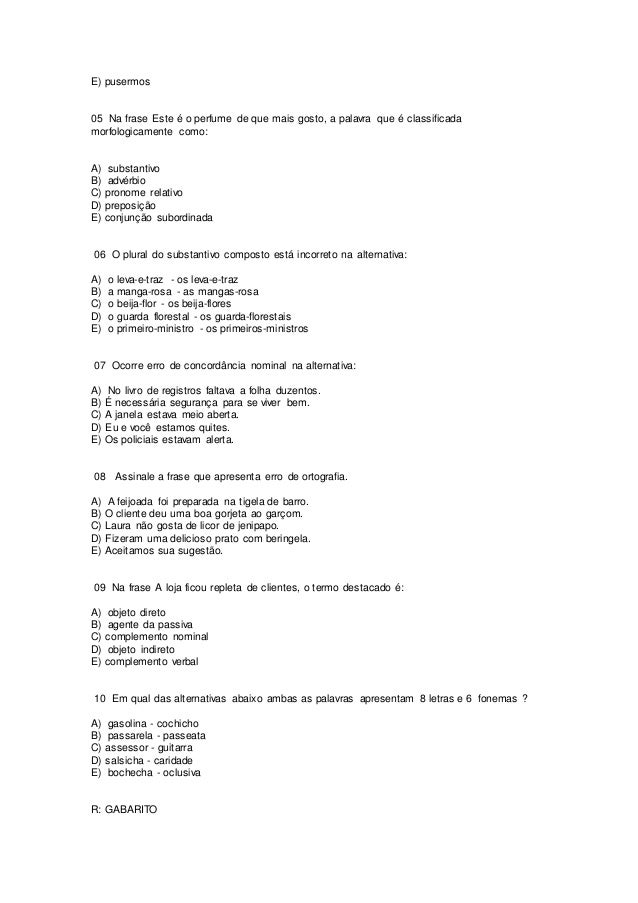 E) pusermos

05 Na frase Este é o perfume de que mais gosto, a palavra que é classificada morfologicamente como:

A) substantivo
B) advérbio
C) pronome relativo
D) preposição
E) conjunção subordinada

06 O plural do substantivo composto está incorreto na alternativa:

A) o leva-e-traz - os leva-e-traz
B) a manga-rosa - as mangas-rosa
C) o beija-flor - os beija-flores
D) o guarda florestal - os guarda-florestais
E) o primeiro-ministro - os primeiros-ministros

07 Ocorre erro de concordância nominal na alternativa:

A) No livro de registros faltava a folha duzentos.
B) É necessária segurança para se viver bem.
C) A janela estava meio aberta.
D) Eu e você estamos quites.
E) Os policiais estavam alerta.

08 Assinale a frase que apresenta erro de ortografia.

A) A feijoada foi preparada na tigela de barro.
B) O cliente deu uma boa gorjeta ao garçom.
C) Laura não gosta de licor de jenipapo.
D) Fizeram uma delicioso prato com beringela.
E) Aceitamos sua sugestão.

09 Na frase A loja ficou repleta de clientes, o termo destacado é:

A) objeto direto
B) agente da passiva
C) complemento nominal
D) objeto indireto
E) complemento verbal

10 Em qual das alternativas abaixo ambas as palavras apresentam 8 letras e 6 fonemas ?

A) gasolina - cochicho
B) passarela - passeata
C) assessor - guitarra
D) salsicha - caridade
E) bochecha - oclusiva

R: GABARITO